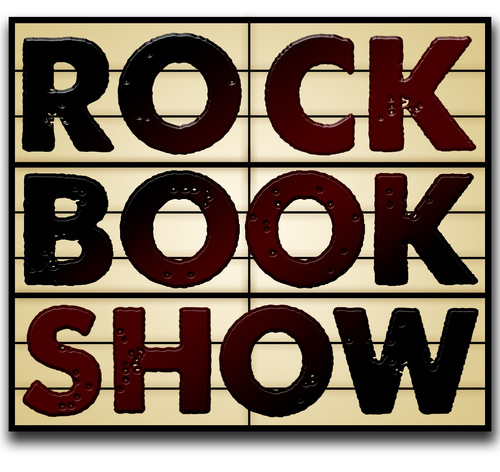 ROCK
BOOK
SHOW